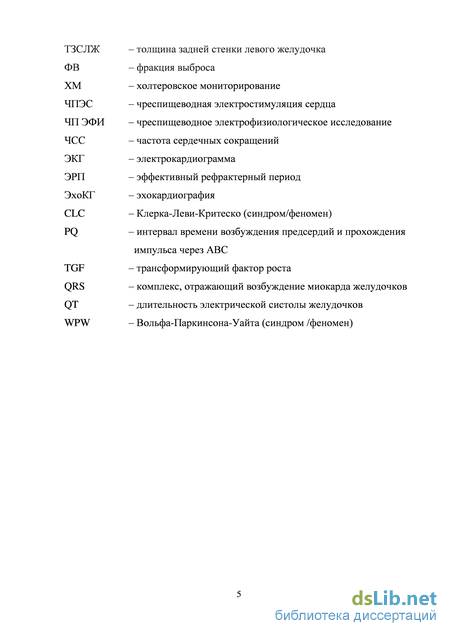 ТЗСЛЖ – толщина задней стенки левого желудочка
ФВ – фракция выброса
ХМ – холтеровское мониторирование
ЧПЭС – чреспищеводная электростимуляция сердца
ЧП ЭФИ – чреспищеводное электрофизиологическое исследование
ЧСС – частота сердечных сокращений
ЭКГ – электрокардиограмма
ЭРП – эффективный рефрактерный период
ЭхоКГ – эхокардиография
CLC – Клерка-Леви-Критеско (синдром/феномен)
PQ – интервал времени возбуждения предсердий и прохождения импульса через АВС
TGF – трансформирующий фактор роста
QRS – комплекс, отражающий возбуждение миокарда желудочков
QT – длительность электрической систолы желудочков
WPW – Вольфа-Паркинсона-Уайта (синдром /феномен)

5

dsLib.net
библиотека диссертаций